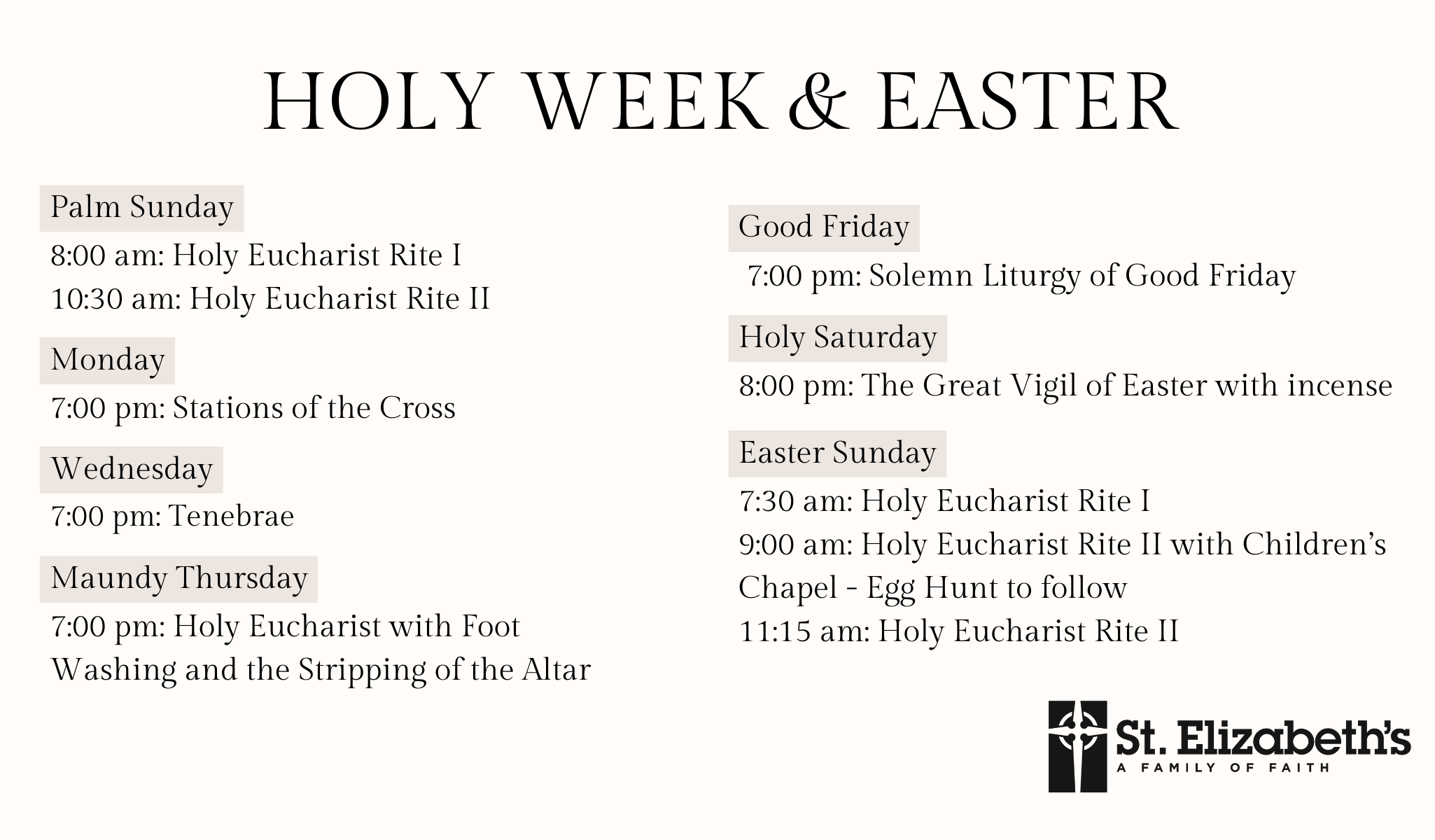 HOLY WEEK & EASTER

Palm Sunday

8:00 am: Holy Eucharist Rite I
10:30 am: Holy Eucharist Rite II

Monday

7:00 pm: Stations of the Cross

Wednesday

7:00 pm: Tenebrae

Maundy Thursday

7:00 pm: Holy Eucharist with Foot Washing and the Stripping of the Altar

Good Friday

7:00 pm: Solemn Liturgy of Good Friday

Holy Saturday

8:00 pm: The Great Vigil of Easter with incense

Easter Sunday

7:30 am: Holy Eucharist Rite I
9:00 am: Holy Eucharist Rite II with Children's Chapel - Egg Hunt to follow
11:15 am: Holy Eucharist Rite II

St. Elizabeth's
A FAMILY OF FAITH